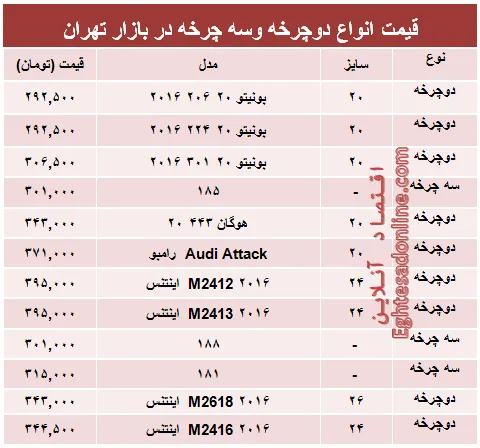 قیمت انواع دوچرخه وسه چرخه در بازار تهران

| نوع | سایز | مدل | قیمت (تومان) |
|---|---|---|---|
| دوچرخه | ۲۰ | بونیتو ۲۰ ۲۰۶ ۲۰۱۶ | ۲۹۲,۵۰۰ |
| دوچرخه | ۲۰ | بونیتو ۲۰ ۲۲۴ ۲۰۱۶ | ۲۹۲,۵۰۰ |
| دوچرخه | ۲۰ | بونیتو ۲۰ ۳۰۱ ۲۰۱۶ | ۳۰۶,۵۰۰ |
| سه چرخه | - | ۱۸۵ | ۳۰۱,۰۰۰ |
| دوچرخه | ۲۰ | هوگان ۴۴۳ ۲۰ | ۳۴۳,۰۰۰ |
| دوچرخه | ۲۰ | رامبو Audi Attack | ۳۷۱,۰۰۰ |
| دوچرخه | ۲۴ | اینتنس M2412 ۲۰۱۶ | ۳۹۵,۰۰۰ |
| دوچرخه | ۲۴ | اینتنس M2413 ۲۰۱۶ | ۳۹۵,۰۰۰ |
| سه چرخه | - | ۱۸۸ | ۳۰۱,۰۰۰ |
| سه چرخه | - | ۱۸۱ | ۳۱۵,۰۰۰ |
| دوچرخه | ۲۶ | اینتنس M2618 ۲۰۱۶ | ۳۴۳,۰۰۰ |
| دوچرخه | ۲۴ | اینتنس M2416 ۲۰۱۶ | ۳۴۴,۵۰۰ |

اقتصاد آنلاین
Eghtesadonline.com